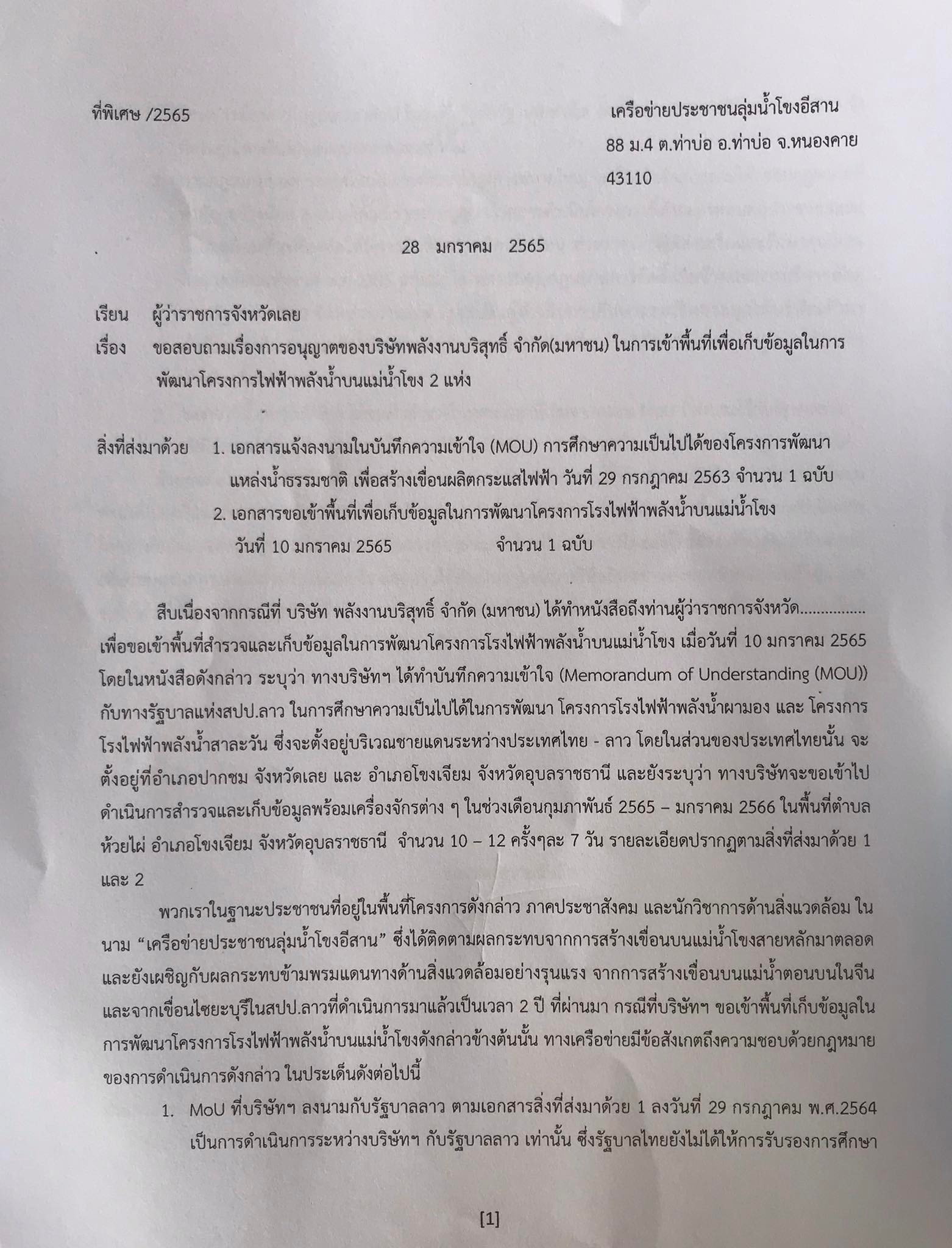 ที่พิเศษ /2565

เครือข่ายประชาชนลุ่มน้ำโขงอีสาน
88 ม.4 ต.ท่าบ่อ อ.ท่าบ่อ จ.หนองคาย 43110

28 มกราคม 2565

เรียน ผู้ว่าราชการจังหวัดเลย

เรื่อง ขอสอบถามเรื่องการอนุญาตของบริษัทพลังงานบริสุทธิ์ จำกัด(มหาชน) ในการเข้าพื้นที่เพื่อเก็บข้อมูลในการพัฒนาโครงการไฟฟ้าพลังน้ำบนแม่น้ำโขง 2 แห่ง

สิ่งที่ส่งมาด้วย 1. เอกสารแจ้งลงนามในบันทึกความเข้าใจ (MOU) การศึกษาความเป็นไปได้ของโครงการพัฒนาแหล่งน้ำธรรมชาติ เพื่อสร้างเขื่อนผลิตกระแสไฟฟ้า วันที่ 29 กรกฎาคม 2563 จำนวน 1 ฉบับ
2. เอกสารขอเข้าพื้นที่เพื่อเก็บข้อมูลในการพัฒนาโครงการโรงไฟฟ้าพลังน้ำบนแม่น้ำโขง วันที่ 10 มกราคม 2565 จำนวน 1 ฉบับ

สืบเนื่องจากกรณีที่ บริษัท พลังงานบริสุทธิ์ จำกัด (มหาชน) ได้ทำหนังสือถึงท่านผู้ว่าราชการจังหวัด............... เพื่อขอเข้าพื้นที่สำรวจและเก็บข้อมูลในการพัฒนาโครงการโรงไฟฟ้าพลังน้ำบนแม่น้ำโขง เมื่อวันที่ 10 มกราคม 2565 โดยในหนังสือดังกล่าว ระบุว่า ทางบริษัทฯ ได้ทำบันทึกความเข้าใจ (Memorandum of Understanding (MOU)) กับทางรัฐบาลแห่งสปป.ลาว ในการศึกษาความเป็นไปได้ในการพัฒนา โครงการโรงไฟฟ้าพลังน้ำผามอง และ โครงการโรงไฟฟ้าพลังน้ำสาละวัน ซึ่งจะตั้งอยู่บริเวณชายแดนระหว่างประเทศไทย - ลาว โดยในส่วนของประเทศไทยนั้น จะตั้งอยู่ที่อำเภอปากชม จังหวัดเลย และ อำเภอโขงเจียม จังหวัดอุบลราชธานี และยังระบุว่า ทางบริษัทจะขอเข้าไปดำเนินการสำรวจและเก็บข้อมูลพร้อมเครื่องจักรต่าง ๆ ในช่วงเดือนกุมภาพันธ์ 2565 – มกราคม 2566 ในพื้นที่ตำบลห้วยไผ่ อำเภอโขงเจียม จังหวัดอุบลราชธานี จำนวน 10 – 12 ครั้งๆละ 7 วัน รายละเอียดปรากฏตามสิ่งที่ส่งมาด้วย 1 และ 2

พวกเราในฐานะประชาชนที่อยู่ในพื้นที่โครงการดังกล่าว ภาคประชาสังคม และนักวิชาการด้านสิ่งแวดล้อม ในนาม “เครือข่ายประชาชนลุ่มน้ำโขงอีสาน” ซึ่งได้ติดตามผลกระทบจากการสร้างเขื่อนบนแม่น้ำโขงสายหลักมาตลอด และยังเผชิญกับผลกระทบข้ามพรมแดนทางด้านสิ่งแวดล้อมอย่างรุนแรง จากการสร้างเขื่อนบนแม่น้ำตอนบนในจีน และจากเขื่อนไซยะบุรีในสปป.ลาวที่ดำเนินการมาแล้วเป็นเวลา 2 ปี ที่ผ่านมา กรณีที่บริษัทฯ ขอเข้าพื้นที่เก็บข้อมูลในการพัฒนาโครงการโรงไฟฟ้าพลังน้ำบนแม่น้ำโขงดังกล่าวข้างต้นนั้น ทางเครือข่ายมีข้อสังเกตถึงความชอบด้วยกฎหมายของการดำเนินการดังกล่าว ในประเด็นดังต่อไปนี้

1. MoU ที่บริษัทฯ ลงนามกับรัฐบาลลาว ตามเอกสารสิ่งที่ส่งมาด้วย 1 ลงวันที่ 29 กรกฎาคม พ.ศ.2564 เป็นการดำเนินการระหว่างบริษัทฯ กับรัฐบาลลาว เท่านั้น ซึ่งรัฐบาลไทยยังไม่ได้ให้การรับรองการศึกษา

[1]